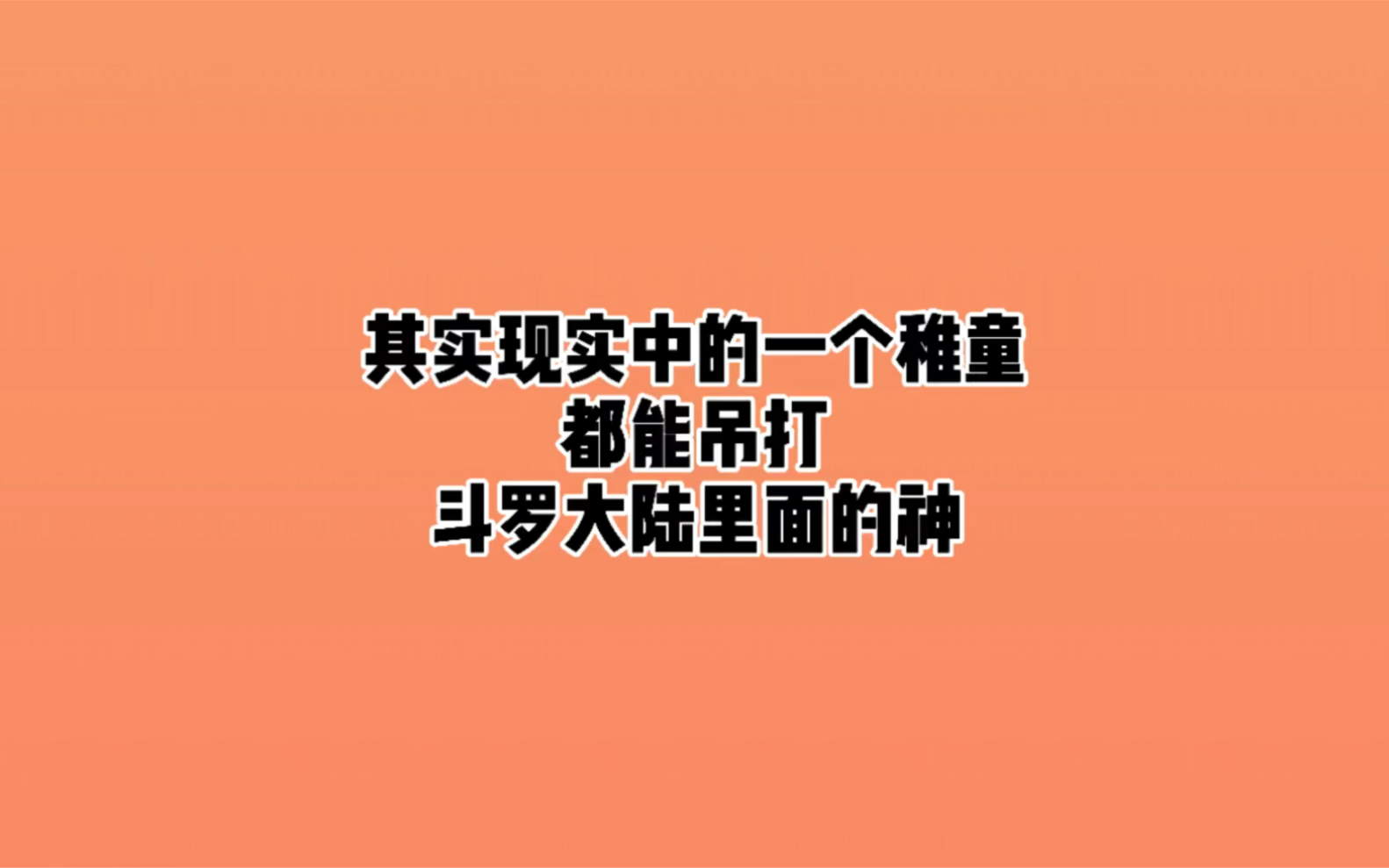 其实现实中的一个稚童
都能吊打
斗罗大陆里面的神